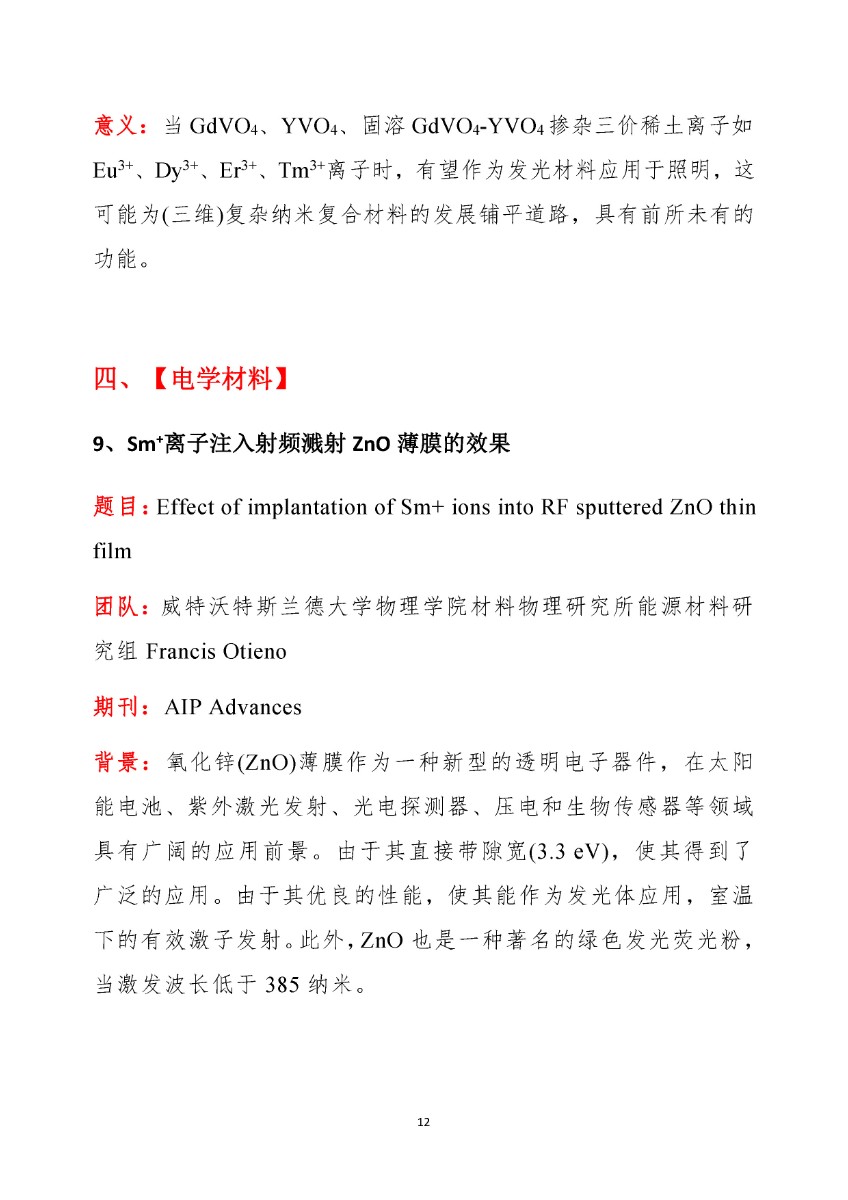 意义：当 $GdVO_4$、$YVO_4$、固溶 $GdVO_4$-$YVO_4$ 掺杂三价稀土离子如 $Eu^{3+}$、$Dy^{3+}$、$Er^{3+}$、$Tm^{3+}$离子时，有望作为发光材料应用于照明，这可能为(三维)复杂纳米复合材料的发展铺平道路，具有前所未有的功能。

四、【电学材料】

9、$Sm^+$离子注入射频溅射 ZnO 薄膜的效果

题目：Effect of implantation of Sm+ ions into RF sputtered ZnO thin film

团队：威特沃特斯兰德大学物理学院材料物理研究所能源材料研究组 Francis Otieno

期刊：AIP Advances

背景：氧化锌(ZnO)薄膜作为一种新型的透明电子器件，在太阳能电池、紫外激光发射、光电探测器、压电和生物传感器等领域具有广阔的应用前景。由于其直接带隙宽(3.3 eV)，使其得到了广泛的应用。由于其优良的性能，使其能作为发光体应用，室温下的有效激子发射。此外，ZnO 也是一种著名的绿色发光荧光粉，当激发波长低于 385 纳米。

12